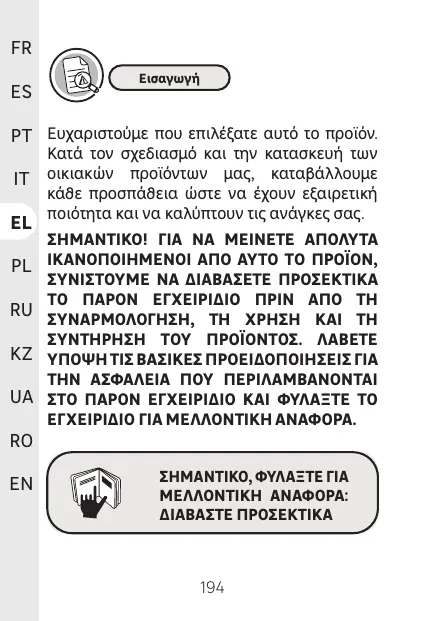 FR
ES
PT
IT
EL
PL
RU
KZ
UA
RO
EN

Εισαγωγή

Ευχαριστούμε που επιλέξατε αυτό το προϊόν. Κατά τον σχεδιασμό και την κατασκευή των οικιακών προϊόντων μας, καταβάλλουμε κάθε προσπάθεια ώστε να έχουν εξαιρετική ποιότητα και να καλύπτουν τις ανάγκες σας.

ΣΗΜΑΝΤΙΚΟ! ΓΙΑ ΝΑ ΜΕΙΝΕΤΕ ΑΠΟΛΥΤΑ ΙΚΑΝΟΠΟΙΗΜΕΝΟΙ ΑΠΟ ΑΥΤΟ ΤΟ ΠΡΟΪΟΝ, ΣΥΝΙΣΤΟΥΜΕ ΝΑ ΔΙΑΒΑΣΕΤΕ ΠΡΟΣΕΚΤΙΚΑ ΤΟ ΠΑΡΟΝ ΕΓΧΕΙΡΙΔΙΟ ΠΡΙΝ ΑΠΟ ΤΗ ΣΥΝΑΡΜΟΛΟΓΗΣΗ, ΤΗ ΧΡΗΣΗ ΚΑΙ ΤΗ ΣΥΝΤΗΡΗΣΗ ΤΟΥ ΠΡΟΪΟΝΤΟΣ. ΛΑΒΕΤΕ ΥΠΟΨΗ ΤΙΣ ΒΑΣΙΚΕΣ ΠΡΟΕΙΔΟΠΟΙΗΣΕΙΣ ΓΙΑ ΤΗΝ ΑΣΦΑΛΕΙΑ ΠΟΥ ΠΕΡΙΛΑΜΒΑΝΟΝΤΑΙ ΣΤΟ ΠΑΡΟΝ ΕΓΧΕΙΡΙΔΙΟ ΚΑΙ ΦΥΛΑΞΤΕ ΤΟ ΕΓΧΕΙΡΙΔΙΟ ΓΙΑ ΜΕΛΛΟΝΤΙΚΗ ΑΝΑΦΟΡΑ.

ΣΗΜΑΝΤΙΚΟ, ΦΥΛΑΞΤΕ ΓΙΑ ΜΕΛΛΟΝΤΙΚΗ ΑΝΑΦΟΡΑ: ΔΙΑΒΑΣΤΕ ΠΡΟΣΕΚΤΙΚΑ

194